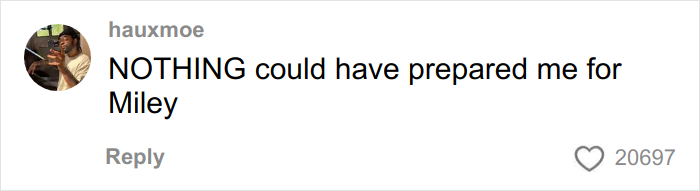 hauxmoe

NOTHING could have prepared me for Miley

Reply

20697